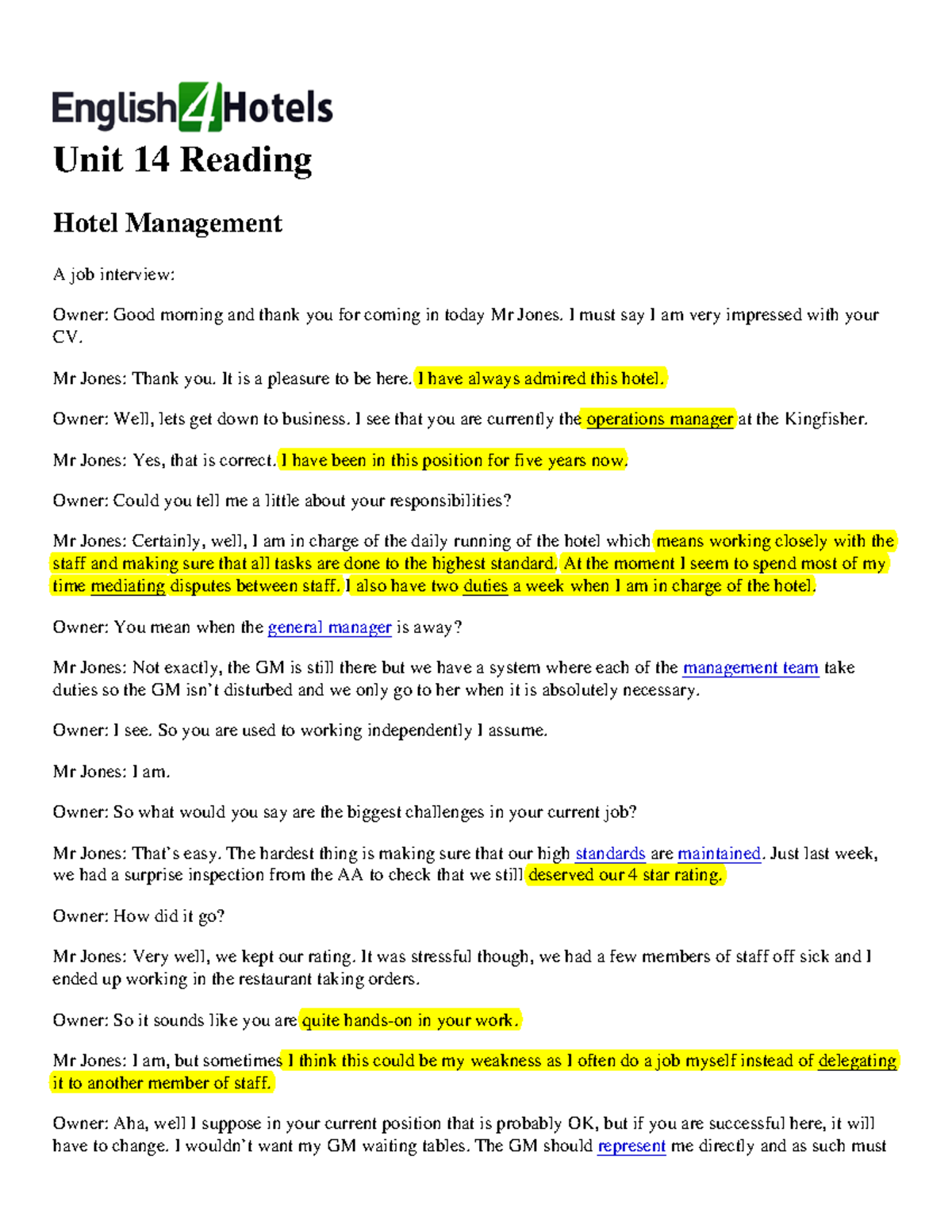 English4Hotels

Unit 14 Reading

Hotel Management

A job interview:

Owner: Good morning and thank you for coming in today Mr Jones. I must say I am very impressed with your CV.

Mr Jones: Thank you. It is a pleasure to be here. I have always admired this hotel.

Owner: Well, lets get down to business. I see that you are currently the operations manager at the Kingfisher.

Mr Jones: Yes, that is correct. I have been in this position for five years now.

Owner: Could you tell me a little about your responsibilities?

Mr Jones: Certainly, well, I am in charge of the daily running of the hotel which means working closely with the staff and making sure that all tasks are done to the highest standard. At the moment I seem to spend most of my time mediating disputes between staff. I also have two duties a week when I am in charge of the hotel.

Owner: You mean when the general manager is away?

Mr Jones: Not exactly, the GM is still there but we have a system where each of the management team take duties so the GM isn't disturbed and we only go to her when it is absolutely necessary.

Owner: I see. So you are used to working independently I assume.

Mr Jones: I am.

Owner: So what would you say are the biggest challenges in your current job?

Mr Jones: That's easy. The hardest thing is making sure that our high standards are maintained. Just last week, we had a surprise inspection from the AA to check that we still deserved our 4 star rating.

Owner: How did it go?

Mr Jones: Very well, we kept our rating. It was stressful though, we had a few members of staff off sick and I ended up working in the restaurant taking orders.

Owner: So it sounds like you are quite hands-on in your work.

Mr Jones: I am, but sometimes I think this could be my weakness as I often do a job myself instead of delegating it to another member of staff.

Owner: Aha, well I suppose in your current position that is probably OK, but if you are successful here, it will have to change. I wouldn't want my GM waiting tables. The GM should represent me directly and as such must